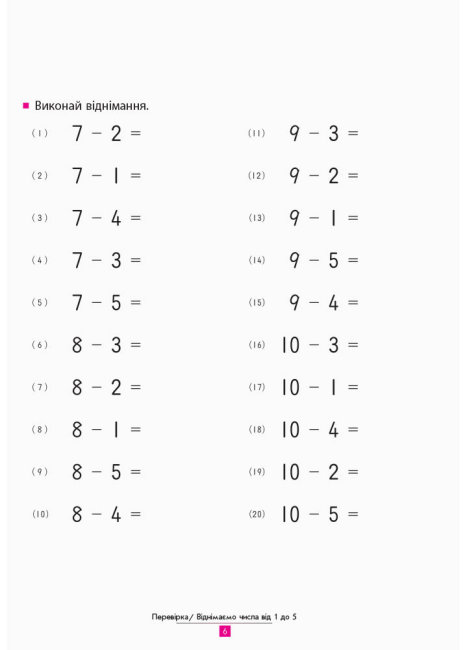 ■ Виконай віднімання.

(1) $7 - 2 =$
(2) $7 - 1 =$
(3) $7 - 4 =$
(4) $7 - 3 =$
(5) $7 - 5 =$
(6) $8 - 3 =$
(7) $8 - 2 =$
(8) $8 - 1 =$
(9) $8 - 5 =$
(10) $8 - 4 =$

(11) $9 - 3 =$
(12) $9 - 2 =$
(13) $9 - 1 =$
(14) $9 - 5 =$
(15) $9 - 4 =$
(16) $10 - 3 =$
(17) $10 - 1 =$
(18) $10 - 4 =$
(19) $10 - 2 =$
(20) $10 - 5 =$

Перевірка/ Віднімаємо числа від 1 до 5
6